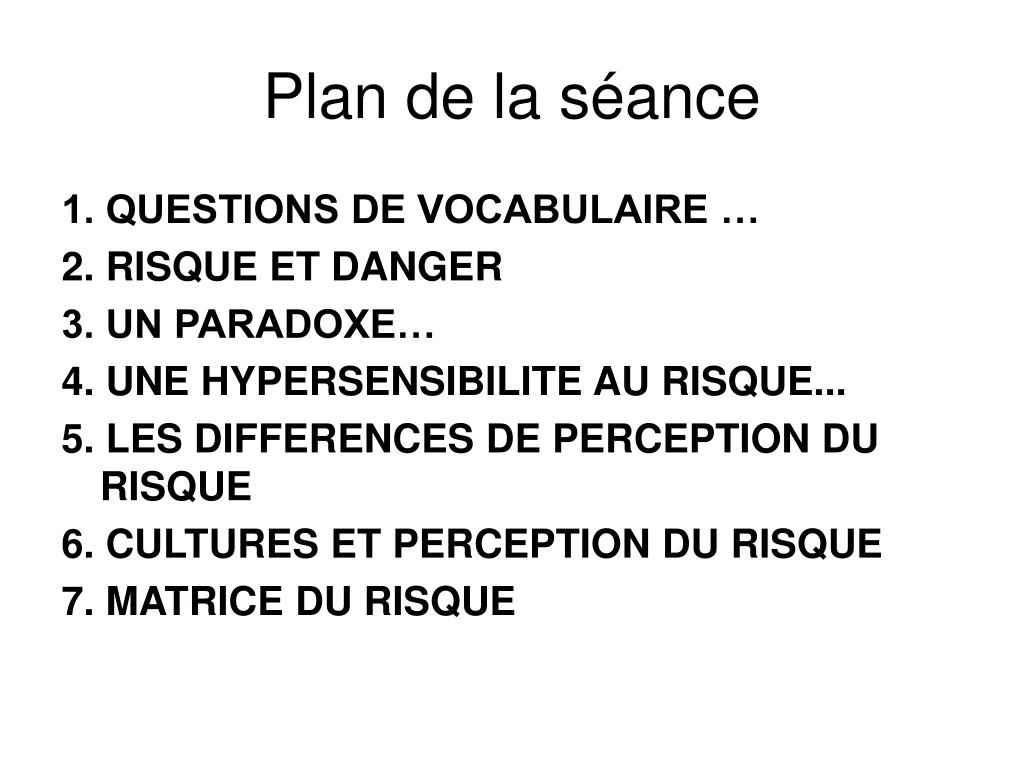 Plan de la séance

1. QUESTIONS DE VOCABULAIRE …
2. RISQUE ET DANGER
3. UN PARADOXE…
4. UNE HYPERSENSIBILITE AU RISQUE...
5. LES DIFFERENCES DE PERCEPTION DU RISQUE
6. CULTURES ET PERCEPTION DU RISQUE
7. MATRICE DU RISQUE